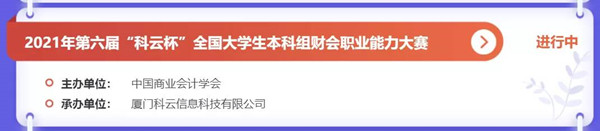 2021年第六届“科云杯”全国大学生本科组财会职业能力大赛

进行中

主办单位：　中国商业会计学会

承办单位：　厦门科云信息科技有限公司